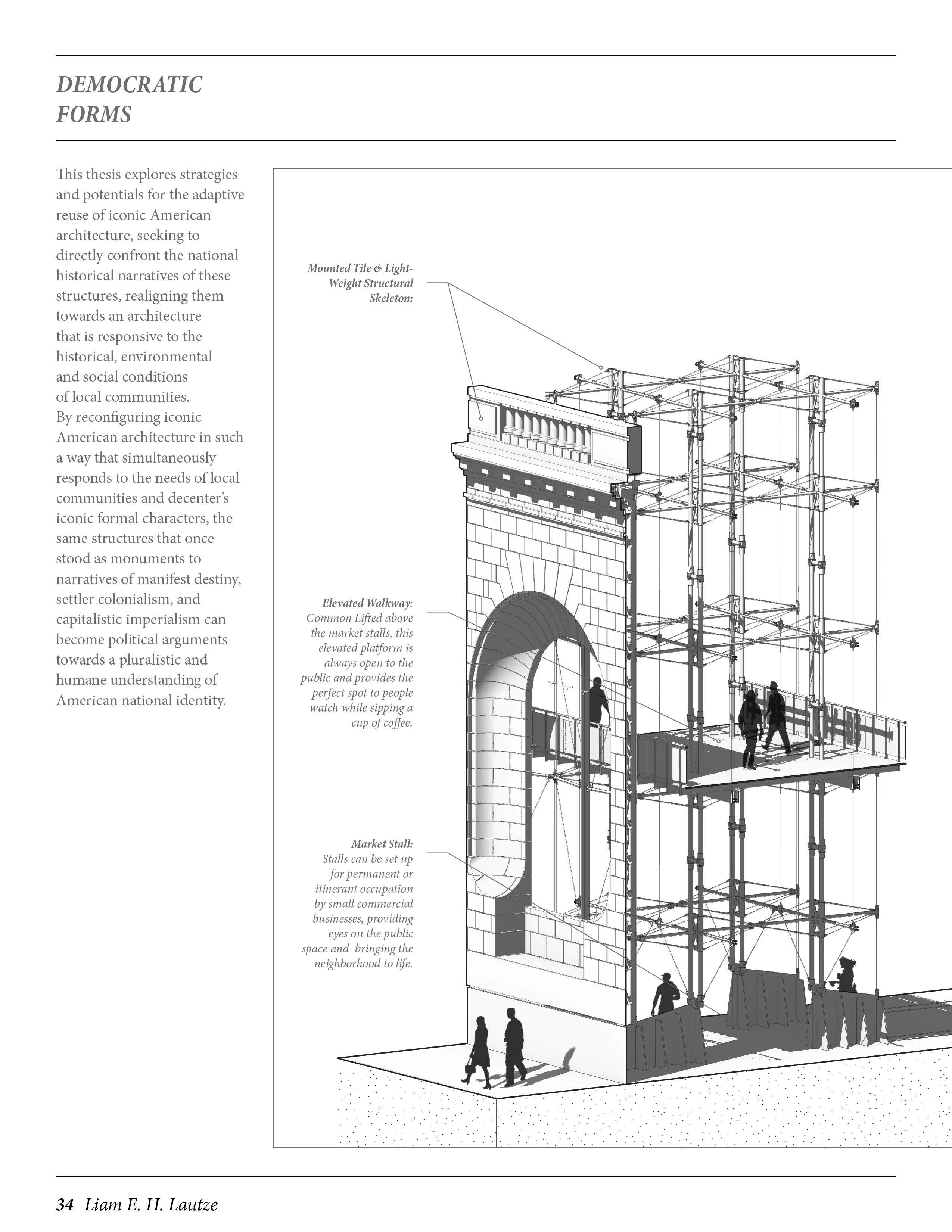 DEMOCRATIC FORMS

This thesis explores strategies and potentials for the adaptive reuse of iconic American architecture, seeking to directly confront the national historical narratives of these structures, realigning them towards an architecture that is responsive to the historical, environmental and social conditions of local communities.
By reconfiguring iconic American architecture in such a way that simultaneously responds to the needs of local communities and decenter's iconic formal characters, the same structures that once stood as monuments to narratives of manifest destiny, settler colonialism, and capitalistic imperialism can become political arguments towards a pluralistic and humane understanding of American national identity.

Mounted Tile & Light-Weight Structural Skeleton:

Elevated Walkway: Common Lifted above the market stalls, this elevated platform is always open to the public and provides the perfect spot to people watch while sipping a cup of coffee.

Market Stall: Stalls can be set up for permanent or itinerant occupation by small commercial businesses, providing eyes on the public space and bringing the neighborhood to life.

34 Liam E. H. Lautze